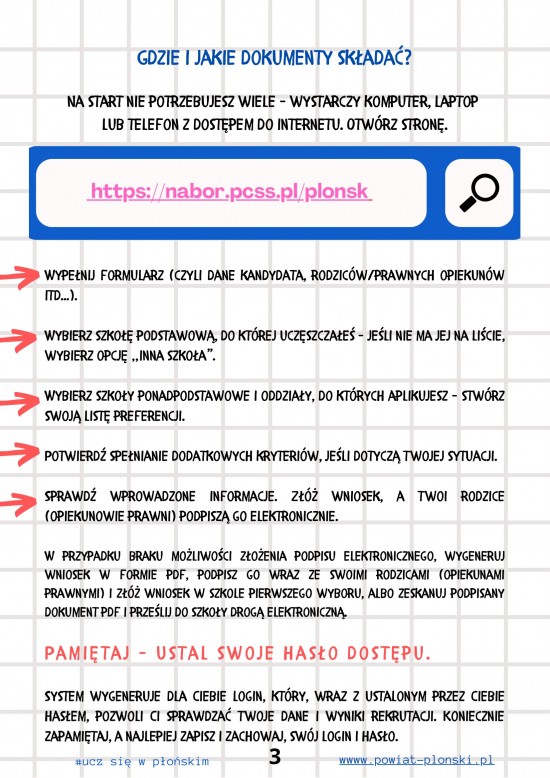 GDZIE I JAKIE DOKUMENTY SKŁADAĆ?

NA START NIE POTRZEBUJESZ WIELE - WYSTARCZY KOMPUTER, LAPTOP LUB TELEFON Z DOSTĘPEM DO INTERNETU. OTWÓRZ STRONĘ.

https://nabor.pcss.pl/plonsk

WYPEŁNIJ FORMULARZ (CZYLI DANE KANDYDATA, RODZICÓW/PRAWNYCH OPIEKUNÓW ITD...).

WYBIERZ SZKOŁĘ PODSTAWOWĄ, DO KTÓREJ UCZĘSZCZAŁEŚ - JEŚLI NIE MA JEJ NA LIŚCIE, WYBIERZ OPCJĘ „INNA SZKOŁA".

WYBIERZ SZKOŁY PONADPODSTAWOWE I ODDZIAŁY, DO KTÓRYCH APLIKUJESZ - STWÓRZ SWOJĄ LISTĘ PREFERENCJI.

POTWIERDŹ SPEŁNIANIE DODATKOWYCH KRYTERIÓW, JEŚLI DOTYCZĄ TWOJEJ SYTUACJI.

SPRAWDŹ WPROWADZONE INFORMACJE. ZŁÓŻ WNIOSEK, A TWOI RODZICE (OPIEKUNOWIE PRAWNI) PODPISZĄ GO ELEKTRONICZNIE.

W PRZYPADKU BRAKU MOŻLIWOŚCI ZŁOŻENIA PODPISU ELEKTRONICZNEGO, WYGENERUJ WNIOSEK W FORMIE PDF, PODPISZ GO WRAZ ZE SWOIMI RODZICAMI (OPIEKUNAMI PRAWNYMI) I ZŁÓŻ WNIOSEK W SZKOLE PIERWSZEGO WYBORU, ALBO ZESKANUJ PODPISANY DOKUMENT PDF I PRZEŚLIJ DO SZKOŁY DROGĄ ELEKTRONICZNĄ.

PAMIĘTAJ - USTAL SWOJE HASŁO DOSTĘPU.

SYSTEM WYGENERUJE DLA CIEBIE LOGIN, KTÓRY, WRAZ Z USTALONYM PRZEZ CIEBIE HASŁEM, POZWOLI CI SPRAWDZAĆ TWOJE DANE I WYNIKI REKRUTACJI. KONIECZNIE ZAPAMIĘTAJ, A NAJLEPIEJ ZAPISZ I ZACHOWAJ, SWÓJ LOGIN I HASŁO.

#ucz się w płońskim

3

www.powiat-plonski.pl